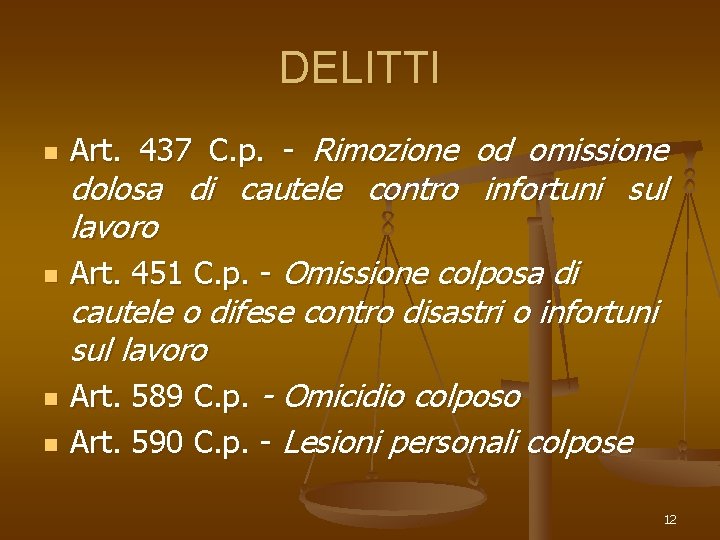 DELITTI

• Art. 437 C.p. - Rimozione od omissione dolosa di cautele contro infortuni sul lavoro
• Art. 451 C.p. - Omissione colposa di cautele o difese contro disastri o infortuni sul lavoro
• Art. 589 C.p. - Omicidio colposo
• Art. 590 C.p. - Lesioni personali colpose

12